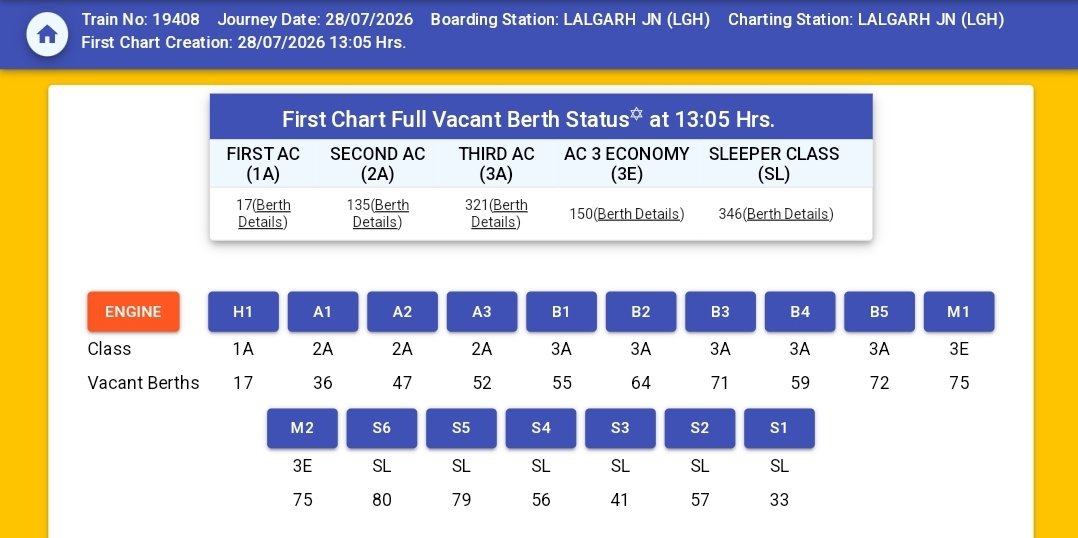 Train No: 19408 Journey Date: 28/07/2026 Boarding Station: LALGARH JN (LGH) Charting Station: LALGARH JN (LGH)
First Chart Creation: 28/07/2026 13:05 Hrs.

First Chart Full Vacant Berth Status✡ at 13:05 Hrs.

| FIRST AC (1A) | SECOND AC (2A) | THIRD AC (3A) | AC 3 ECONOMY (3E) | SLEEPER CLASS (SL) |
|---|---|---|---|---|
| 17(Berth Details) | 135(Berth Details) | 321(Berth Details) | 150(Berth Details) | 346(Berth Details) |

| ENGINE | H1 | A1 | A2 | A3 | B1 | B2 | B3 | B4 | B5 | M1 |
|---|---|---|---|---|---|---|---|---|---|---|
| Class | 1A | 2A | 2A | 2A | 3A | 3A | 3A | 3A | 3A | 3E |
| Vacant Berths | 17 | 36 | 47 | 52 | 55 | 64 | 71 | 59 | 72 | 75 |

| M2 | S6 | S5 | S4 | S3 | S2 | S1 |
|---|---|---|---|---|---|---|
| 3E | SL | SL | SL | SL | SL | SL |
| 75 | 80 | 79 | 56 | 41 | 57 | 33 |